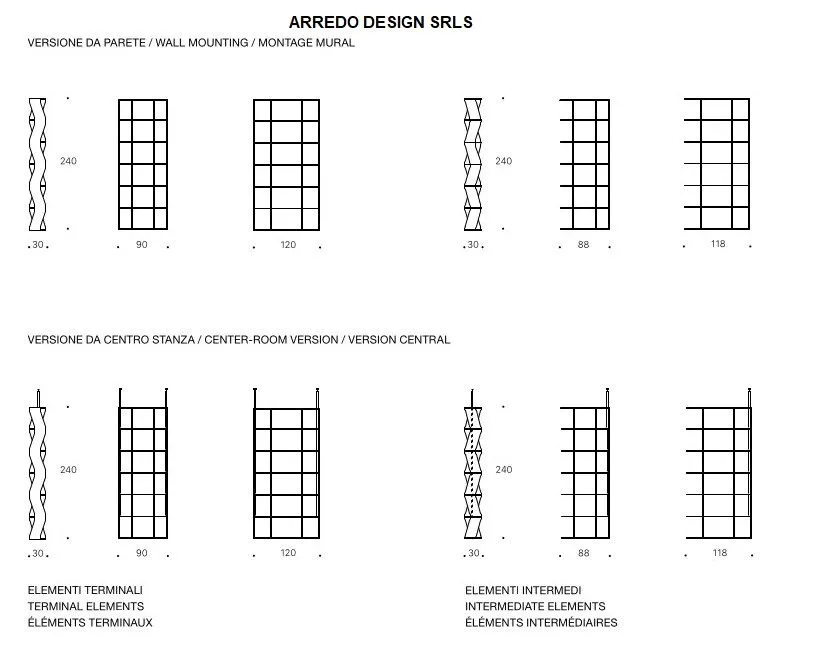 ARREDO DESIGN SRLS

VERSIONE DA PARETE / WALL MOUNTING / MONTAGE MURAL

240

30

90

120

240

30

88

118

VERSIONE DA CENTRO STANZA / CENTER-ROOM VERSION / VERSION CENTRAL

240

30

90

120

240

30

88

118

ELEMENTI TERMINALI
TERMINAL ELEMENTS
ÉLÉMENTS TERMINAUX

ELEMENTI INTERMEDI
INTERMEDIATE ELEMENTS
ÉLÉMENTS INTERMÉDIAIRES